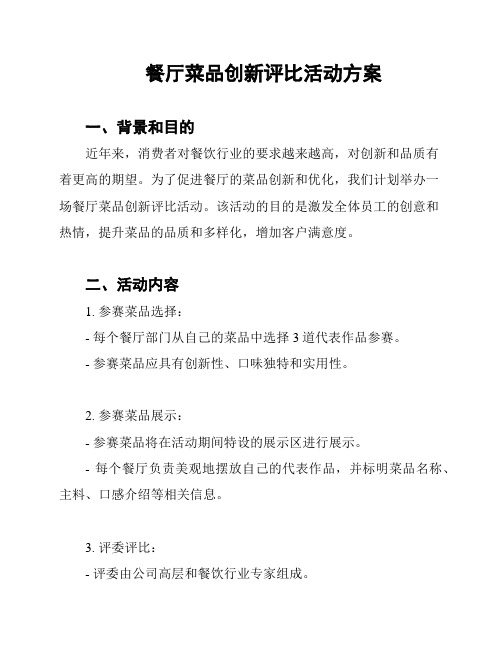 餐厅菜品创新评比活动方案

一、背景和目的

近年来，消费者对餐饮行业的要求越来越高，对创新和品质有着更高的期望。为了促进餐厅的菜品创新和优化，我们计划举办一场餐厅菜品创新评比活动。该活动的目的是激发全体员工的创意和热情，提升菜品的品质和多样化，增加客户满意度。

二、活动内容

1. 参赛菜品选择：

- 每个餐厅部门从自己的菜品中选择 3 道代表作品参赛。

- 参赛菜品应具有创新性、口味独特和实用性。

2. 参赛菜品展示：

- 参赛菜品将在活动期间特设的展示区进行展示。

- 每个餐厅负责美观地摆放自己的代表作品，并标明菜品名称、主料、口感介绍等相关信息。

3. 评委评比：

- 评委由公司高层和餐饮行业专家组成。